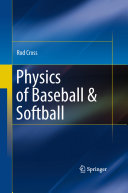 Rod Cross

Physics of Baseball & Softball

Springer